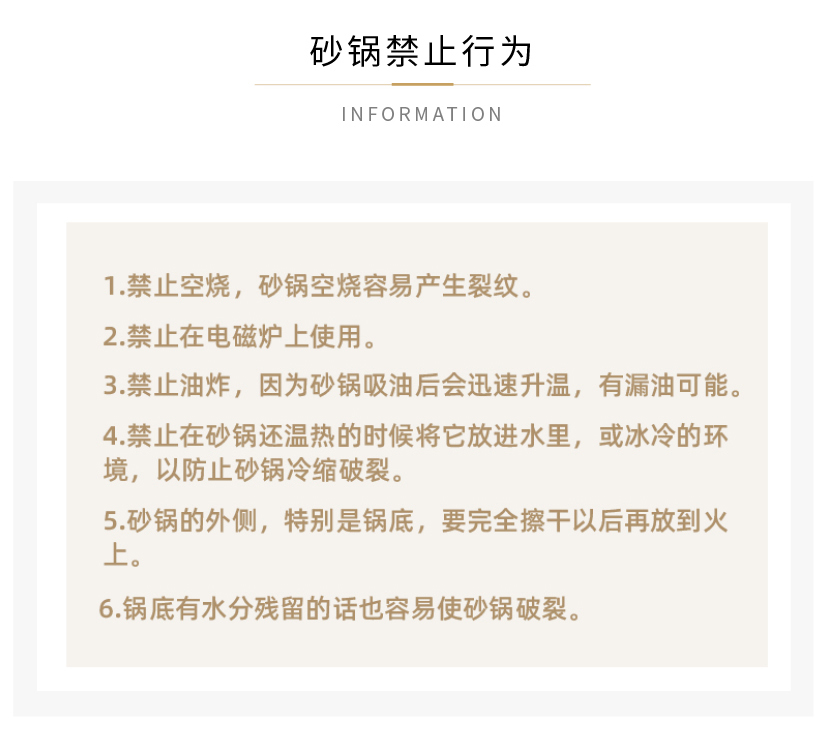 砂锅禁止行为

INFORMATION

1.禁止空烧，砂锅空烧容易产生裂纹。

2.禁止在电磁炉上使用。

3.禁止油炸，因为砂锅吸油后会迅速升温，有漏油可能。

4.禁止在砂锅还温热的时候将它放进水里，或冰冷的环境，以防止砂锅冷缩破裂。

5.砂锅的外侧，特别是锅底，要完全擦干以后再放到火上。

6.锅底有水分残留的话也容易使砂锅破裂。